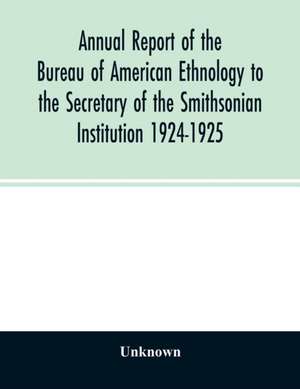 Annual Report of the Bureau of American Ethnology to the Secretary of the Smithsonian Institution 1924-1925

Unknown